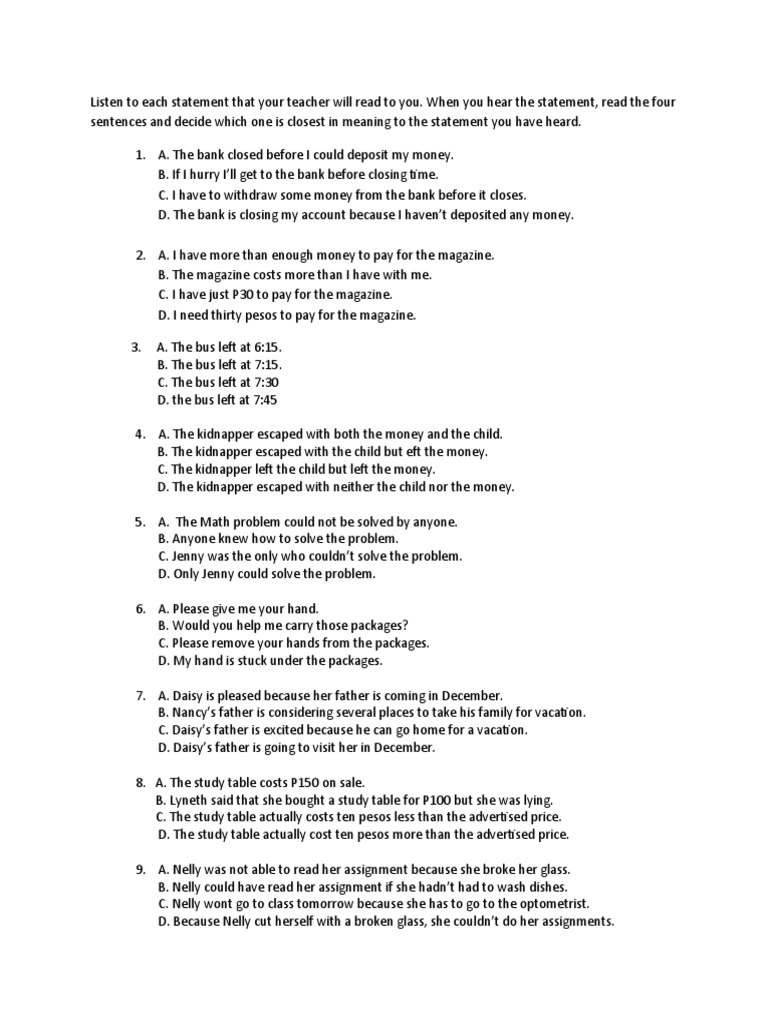 Listen to each statement that your teacher will read to you. When you hear the statement, read the four sentences and decide which one is closest in meaning to the statement you have heard.

1. A. The bank closed before I could deposit my money.
B. If I hurry I'll get to the bank before closing time.
C. I have to withdraw some money from the bank before it closes.
D. The bank is closing my account because I haven't deposited any money.

2. A. I have more than enough money to pay for the magazine.
B. The magazine costs more than I have with me.
C. I have just P30 to pay for the magazine.
D. I need thirty pesos to pay for the magazine.

3. A. The bus left at 6:15.
B. The bus left at 7:15.
C. The bus left at 7:30
D. the bus left at 7:45

4. A. The kidnapper escaped with both the money and the child.
B. The kidnapper escaped with the child but eft the money.
C. The kidnapper left the child but left the money.
D. The kidnapper escaped with neither the child nor the money.

5. A. The Math problem could not be solved by anyone.
B. Anyone knew how to solve the problem.
C. Jenny was the only who couldn't solve the problem.
D. Only Jenny could solve the problem.

6. A. Please give me your hand.
B. Would you help me carry those packages?
C. Please remove your hands from the packages.
D. My hand is stuck under the packages.

7. A. Daisy is pleased because her father is coming in December.
B. Nancy's father is considering several places to take his family for vacation.
C. Daisy's father is excited because he can go home for a vacation.
D. Daisy's father is going to visit her in December.

8. A. The study table costs P150 on sale.
B. Lyneth said that she bought a study table for P100 but she was lying.
C. The study table actually costs ten pesos less than the advertised price.
D. The study table actually cost ten pesos more than the advertised price.

9. A. Nelly was not able to read her assignment because she broke her glass.
B. Nelly could have read her assignment if she hadn't had to wash dishes.
C. Nelly wont go to class tomorrow because she has to go to the optometrist.
D. Because Nelly cut herself with a broken glass, she couldn't do her assignments.